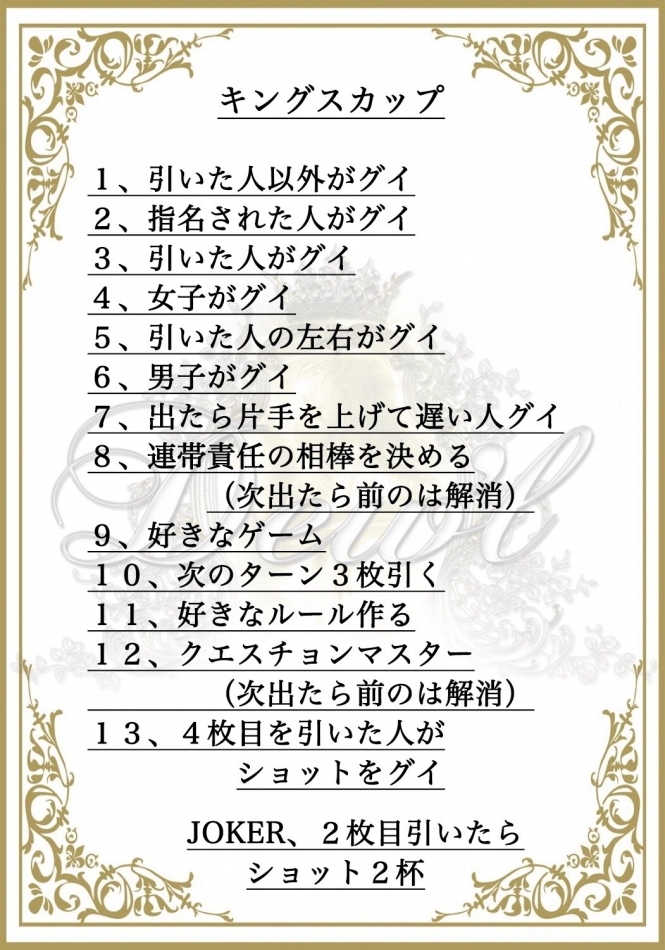 キングスカップ

1、引いた人以外がグイ
2、指名された人がグイ
3、引いた人がグイ
4、女子がグイ
5、引いた人の左右がグイ
6、男子がグイ
7、出たら片手を上げて遅い人グイ
8、連帯責任の相棒を決める
（次出たら前のは解消）
9、好きなゲーム
10、次のターン3枚引く
11、好きなルール作る
12、クエスチョンマスター
（次出たら前のは解消）
13、4枚目を引いた人が
ショットをグイ

JOKER、2枚目引いたら
ショット2杯